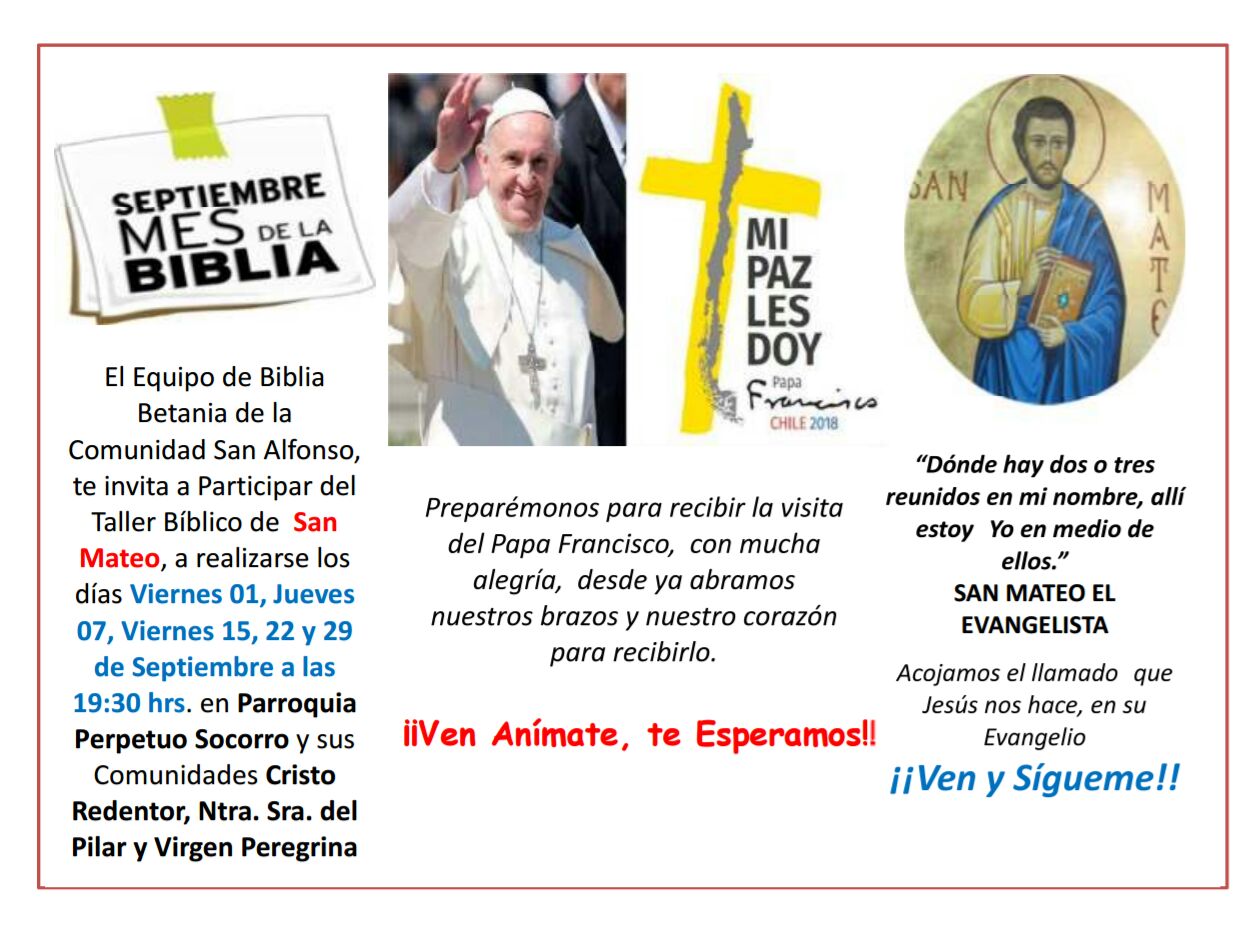 SEPTIEMBRE
MES DE LA
BIBLIA

El Equipo de Biblia Betania de la Comunidad San Alfonso, te invita a Participar del Taller Bíblico de San Mateo, a realizarse los días Viernes 01, Jueves 07, Viernes 15, 22 y 29 de Septiembre a las 19:30 hrs. en Parroquia Perpetuo Socorro y sus Comunidades Cristo Redentor, Ntra. Sra. del Pilar y Virgen Peregrina

MI
PAZ
LES
DOY
Papa
Francisco
CHILE 2018

Preparémonos para recibir la visita del Papa Francisco, con mucha alegría, desde ya abramos nuestros brazos y nuestro corazón para recibirlo.

¡¡Ven Anímate, te Esperamos!!

SAN
MATE

"Dónde hay dos o tres reunidos en mi nombre, allí estoy Yo en medio de ellos."
SAN MATEO EL EVANGELISTA

Acojamos el llamado que Jesús nos hace, en su Evangelio

¡¡Ven y Sígueme!!